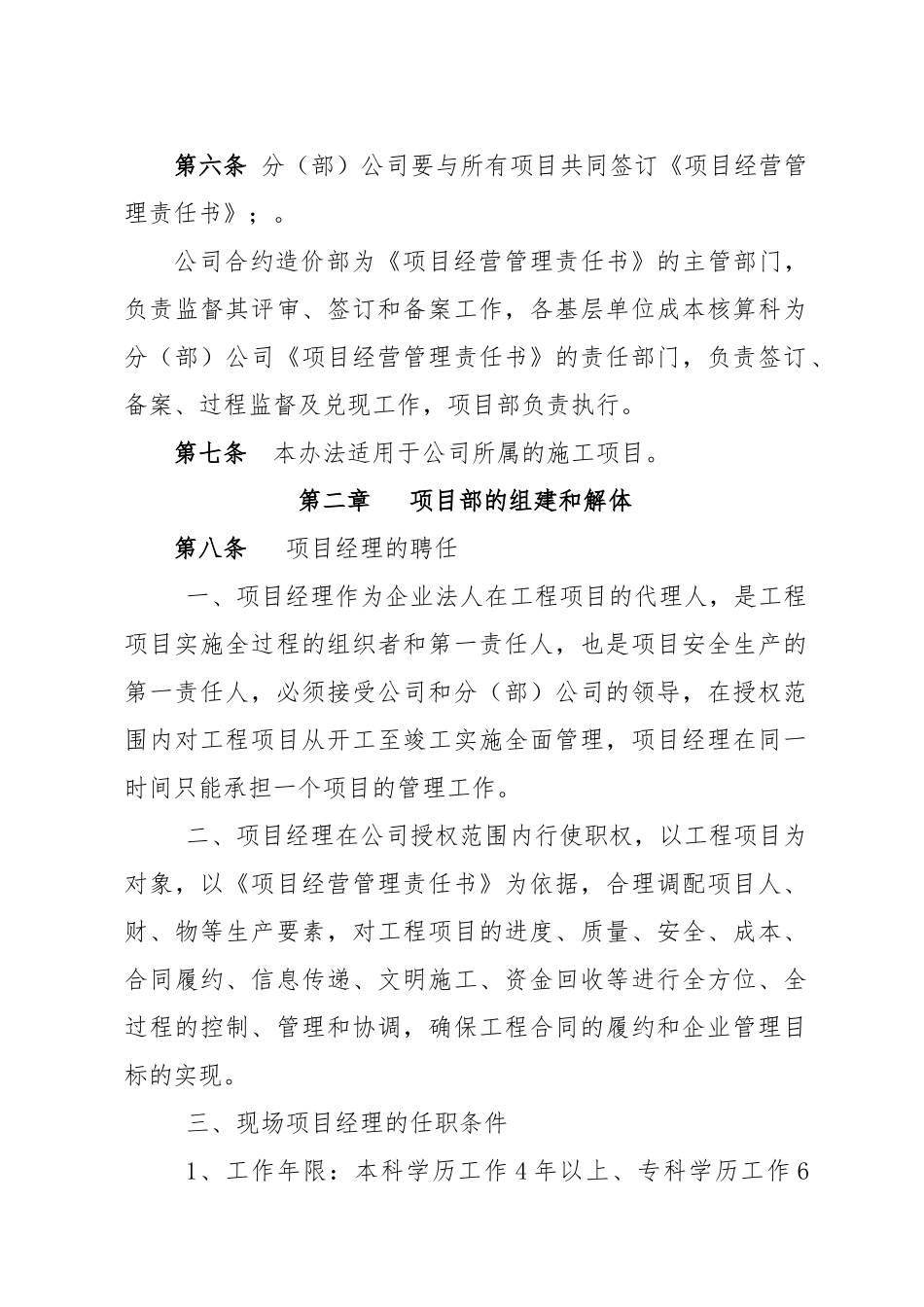 第六条 分（部）公司要与所有项目共同签订《项目经营管理责任书》；。

公司合约造价部为《项目经营管理责任书》的主管部门，负责监督其评审、签订和备案工作，各基层单位成本核算科为分（部）公司《项目经营管理责任书》的责任部门，负责签订、备案、过程监督及兑现工作，项目部负责执行。

第七条 本办法适用于公司所属的施工项目。

第二章 项目部的组建和解体

第八条 项目经理的聘任

一、项目经理作为企业法人在工程项目的代理人，是工程项目实施全过程的组织者和第一责任人，也是项目安全生产的第一责任人，必须接受公司和分（部）公司的领导，在授权范围内对工程项目从开工至竣工实施全面管理，项目经理在同一时间只能承担一个项目的管理工作。

二、项目经理在公司授权范围内行使职权，以工程项目为对象，以《项目经营管理责任书》为依据，合理调配项目人、财、物等生产要素，对工程项目的进度、质量、安全、成本、合同履约、信息传递、文明施工、资金回收等进行全方位、全过程的控制、管理和协调，确保工程合同的履约和企业管理目标的实现。

三、现场项目经理的任职条件

1、工作年限：本科学历工作4年以上、专科学历工作6